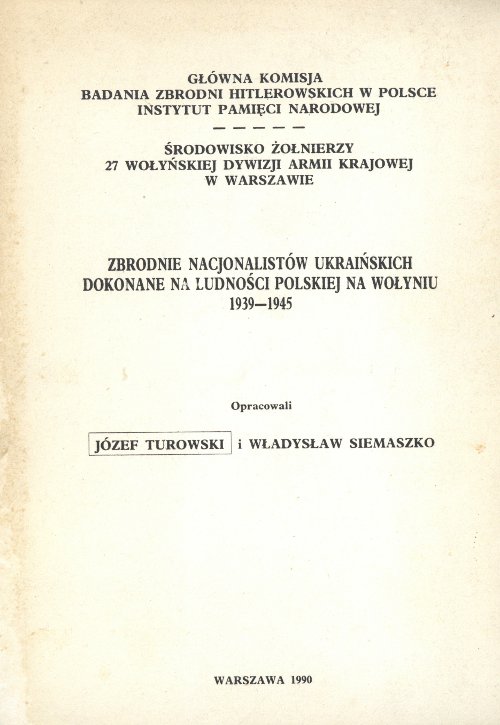 GŁÓWNA KOMISJA
BADANIA ZBRODNI HITLEROWSKICH W POLSCE
INSTYTUT PAMIĘCI NARODOWEJ

— — — — —

ŚRODOWISKO ŻOŁNIERZY
27 WOŁYŃSKIEJ DYWIZJI ARMII KRAJOWEJ
W WARSZAWIE

ZBRODNIE NACJONALISTÓW UKRAIŃSKICH
DOKONANE NA LUDNOŚCI POLSKIEJ NA WOŁYNIU
1939—1945

Opracowali

JÓZEF TUROWSKI i WŁADYSŁAW SIEMASZKO

WARSZAWA 1990